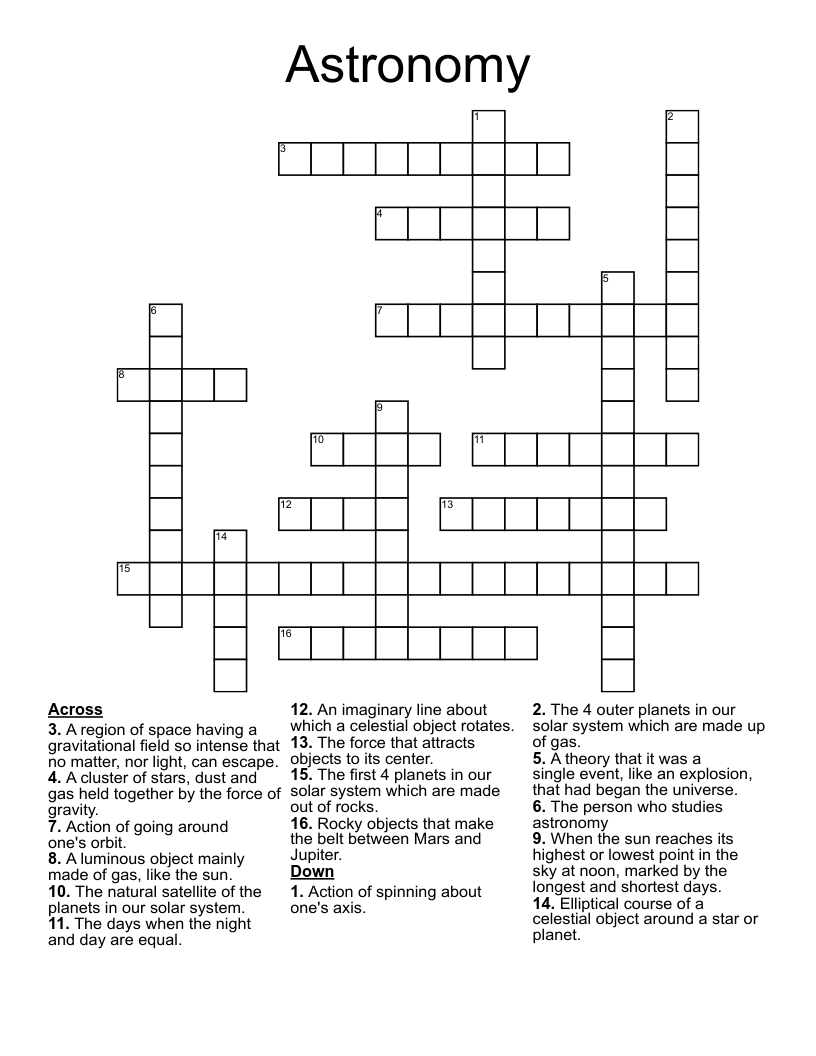 Astronomy

1
2
3
4
5
6
7
8
9
10
11
12
13
14
15
16

**Across**
**3.** A region of space having a gravitational field so intense that no matter, nor light, can escape.
**4.** A cluster of stars, dust and gas held together by the force of gravity.
**7.** Action of going around one's orbit.
**8.** A luminous object mainly made of gas, like the sun.
**10.** The natural satellite of the planets in our solar system.
**11.** The days when the night and day are equal.
**12.** An imaginary line about which a celestial object rotates.
**13.** The force that attracts objects to its center.
**15.** The first 4 planets in our solar system which are made out of rocks.
**16.** Rocky objects that make the belt between Mars and Jupiter.

**Down**
**1.** Action of spinning about one's axis.
**2.** The 4 outer planets in our solar system which are made up of gas.
**5.** A theory that it was a single event, like an explosion, that had began the universe.
**6.** The person who studies astronomy
**9.** When the sun reaches its highest or lowest point in the sky at noon, marked by the longest and shortest days.
**14.** Elliptical course of a celestial object around a star or planet.